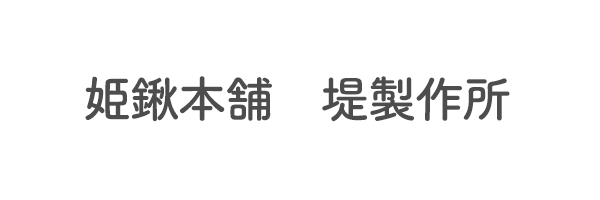 姫鍬本舗　堤製作所